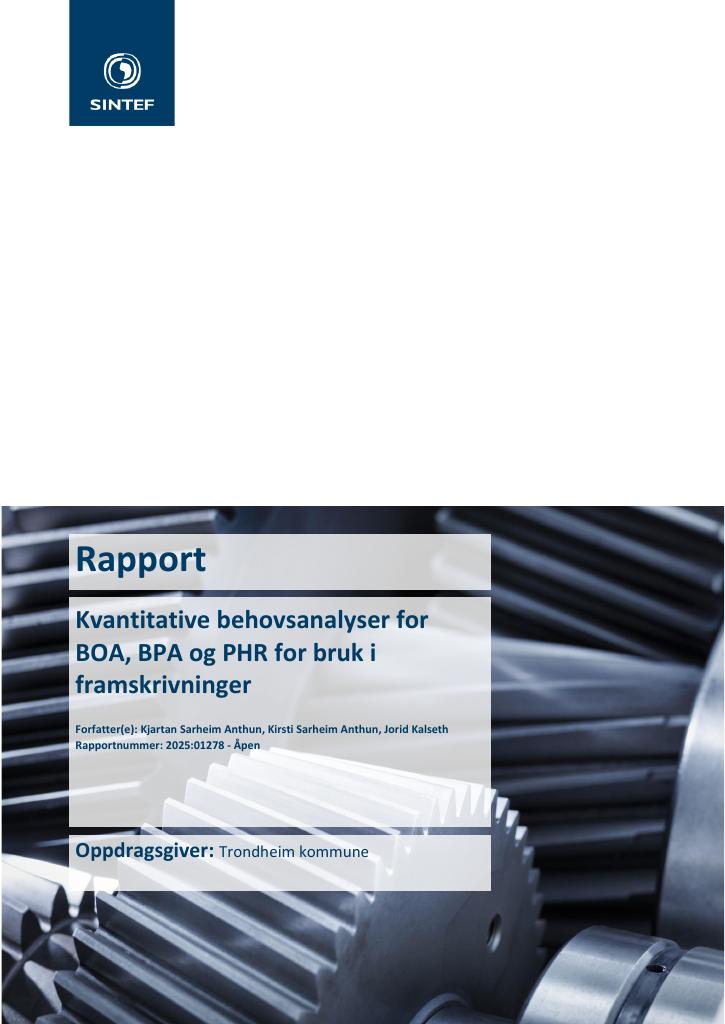 SINTEF

Rapport

Kvantitative behovsanalyser for BOA, BPA og PHR for bruk i framskrivninger

Forfatter(e): Kjartan Sarheim Anthun, Kirsti Sarheim Anthun, Jorid Kalseth
Rapportnummer: 2025:01278 - Åpen

Oppdragsgiver: Trondheim kommune